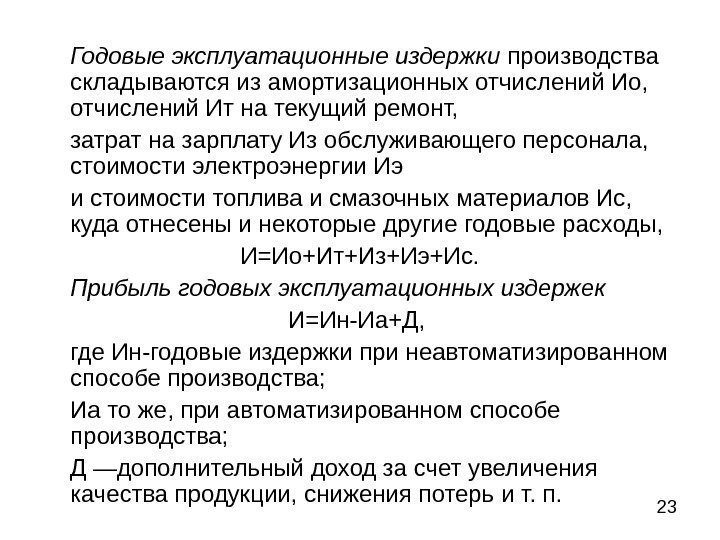 Годовые эксплуатационные издержки производства складываются из амортизационных отчислений Ио, отчислений Ит на текущий ремонт,

затрат на зарплату Из обслуживающего персонала, стоимости электроэнергии Иэ

и стоимости топлива и смазочных материалов Ис, куда отнесены и некоторые другие годовые расходы,

И=Ио+Ит+Из+Иэ+Ис.

Прибыль годовых эксплуатационных издержек

И=Ин-Иа+Д,

где Ин-годовые издержки при неавтоматизированном способе производства;

Иа то же, при автоматизированном способе производства;

Д —дополнительный доход за счет увеличения качества продукции, снижения потерь и т. п.

23